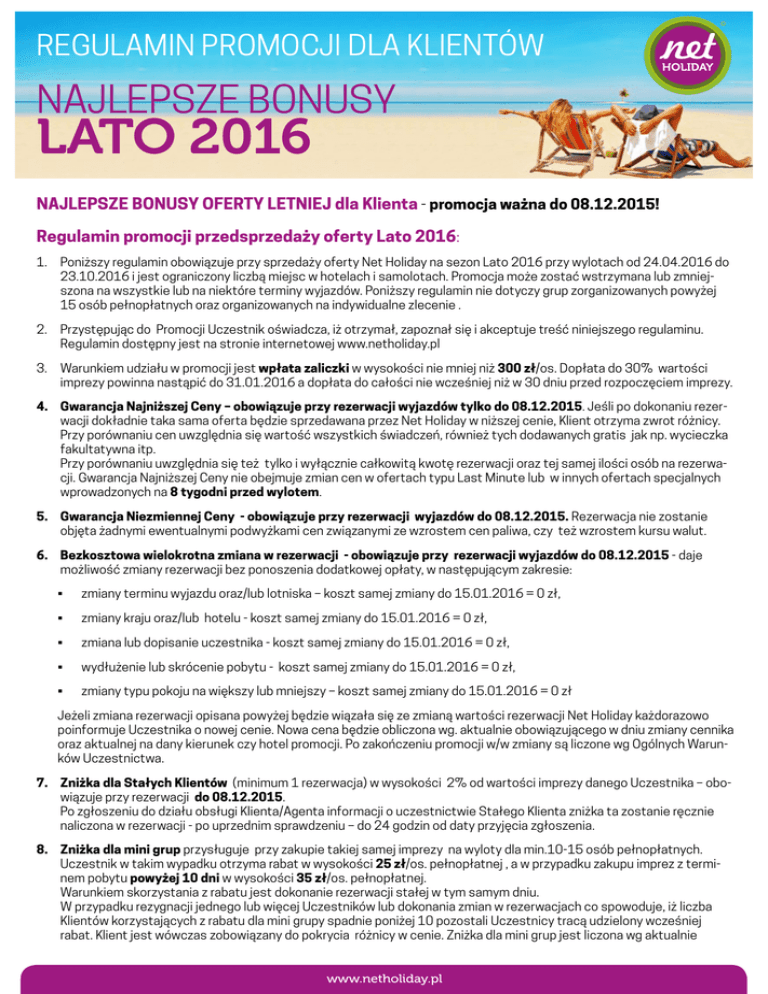 REGULAMIN PROMOCJI DLA KLIENTÓW

net HOLIDAY

NAJLEPSZE BONUSY
LATO 2016

NAJLEPSZE BONUSY OFERTY LETNIEJ dla Klienta - promocja ważna do 08.12.2015!

Regulamin promocji przedsprzedaży oferty Lato 2016:

1. Poniższy regulamin obowiązuje przy sprzedaży oferty Net Holiday na sezon Lato 2016 przy wylotach od 24.04.2016 do 23.10.2016 i jest ograniczony liczbą miejsc w hotelach i samolotach. Promocja może zostać wstrzymana lub zmniejszona na wszystkie lub na niektóre terminy wyjazdów. Poniższy regulamin nie dotyczy grup zorganizowanych powyżej 15 osób pełnopłatnych oraz organizowanych na indywidualne zlecenie .

2. Przystępując do Promocji Uczestnik oświadcza, iż otrzymał, zapoznał się i akceptuje treść niniejszego regulaminu. Regulamin dostępny jest na stronie internetowej www.netholiday.pl

3. Warunkiem udziału w promocji jest wpłata zaliczki w wysokości nie mniej niż 300 zł/os. Dopłata do 30% wartości imprezy powinna nastąpić do 31.01.2016 a dopłata do całości nie wcześniej niż w 30 dniu przed rozpoczęciem imprezy.

4. Gwarancja Najniższej Ceny – obowiązuje przy rezerwacji wyjazdów tylko do 08.12.2015. Jeśli po dokonaniu rezerwacji dokładnie taka sama oferta będzie sprzedawana przez Net Holiday w niższej cenie, Klient otrzyma zwrot różnicy. Przy porównaniu cen uwzględnia się wartość wszystkich świadczeń, również tych dodawanych gratis jak np. wycieczka fakultatywna itp.
Przy porównaniu uwzględnia się też tylko i wyłącznie całkowitą kwotę rezerwacji oraz tej samej ilości osób na rezerwacji. Gwarancja Najniższej Ceny nie obejmuje zmian cen w ofertach typu Last Minute lub w innych ofertach specjalnych wprowadzonych na 8 tygodni przed wylotem.

5. Gwarancja Niezmiennej Ceny - obowiązuje przy rezerwacji wyjazdów do 08.12.2015. Rezerwacja nie zostanie objęta żadnymi ewentualnymi podwyżkami cen związanymi ze wzrostem cen paliwa, czy też wzrostem kursu walut.

6. Bezkosztowa wielokrotna zmiana w rezerwacji - obowiązuje przy rezerwacji wyjazdów do 08.12.2015 - daje możliwość zmiany rezerwacji bez ponoszenia dodatkowej opłaty, w następującym zakresie:
▪ zmiany terminu wyjazdu oraz/lub lotniska – koszt samej zmiany do 15.01.2016 = 0 zł,
▪ zmiany kraju oraz/lub hotelu - koszt samej zmiany do 15.01.2016 = 0 zł,
▪ zmiana lub dopisanie uczestnika - koszt samej zmiany do 15.01.2016 = 0 zł,
▪ wydłużenie lub skrócenie pobytu - koszt samej zmiany do 15.01.2016 = 0 zł,
▪ zmiany typu pokoju na większy lub mniejszy – koszt samej zmiany do 15.01.2016 = 0 zł
Jeżeli zmiana rezerwacji opisana powyżej będzie wiązała się ze zmianą wartości rezerwacji Net Holiday każdorazowo poinformuje Uczestnika o nowej cenie. Nowa cena będzie obliczona wg. aktualnie obowiązującego w dniu zmiany cennika oraz aktualnej na dany kierunek czy hotel promocji. Po zakończeniu promocji w/w zmiany są liczone wg Ogólnych Warunków Uczestnictwa.

7. Zniżka dla Stałych Klientów (minimum 1 rezerwacja) w wysokości 2% od wartości imprezy danego Uczestnika – obowiązuje przy rezerwacji do 08.12.2015.
Po zgłoszeniu do działu obsługi Klienta/Agenta informacji o uczestnictwie Stałego Klienta zniżka ta zostanie ręcznie naliczona w rezerwacji - po uprzednim sprawdzeniu – do 24 godzin od daty przyjęcia zgłoszenia.

8. Zniżka dla mini grup przysługuje przy zakupie takiej samej imprezy na wyloty dla min.10-15 osób pełnopłatnych. Uczestnik w takim wypadku otrzyma rabat w wysokości 25 zł/os. pełnopłatnej , a w przypadku zakupu imprez z terminem pobytu powyżej 10 dni w wysokości 35 zł/os. pełnopłatnej.
Warunkiem skorzystania z rabatu jest dokonanie rezerwacji stałej w tym samym dniu.
W przypadku rezygnacji jednego lub więcej Uczestników lub dokonania zmian w rezerwacjach co spowoduje, iż liczba Klientów korzystających z rabatu dla mini grupy spadnie poniżej 10 pozostali Uczestnicy tracą udzielony wcześniej rabat. Klient jest wówczas zobowiązany do pokrycia różnicy w cenie. Zniżka dla mini grup jest liczona wg aktualnie

www.netholiday.pl